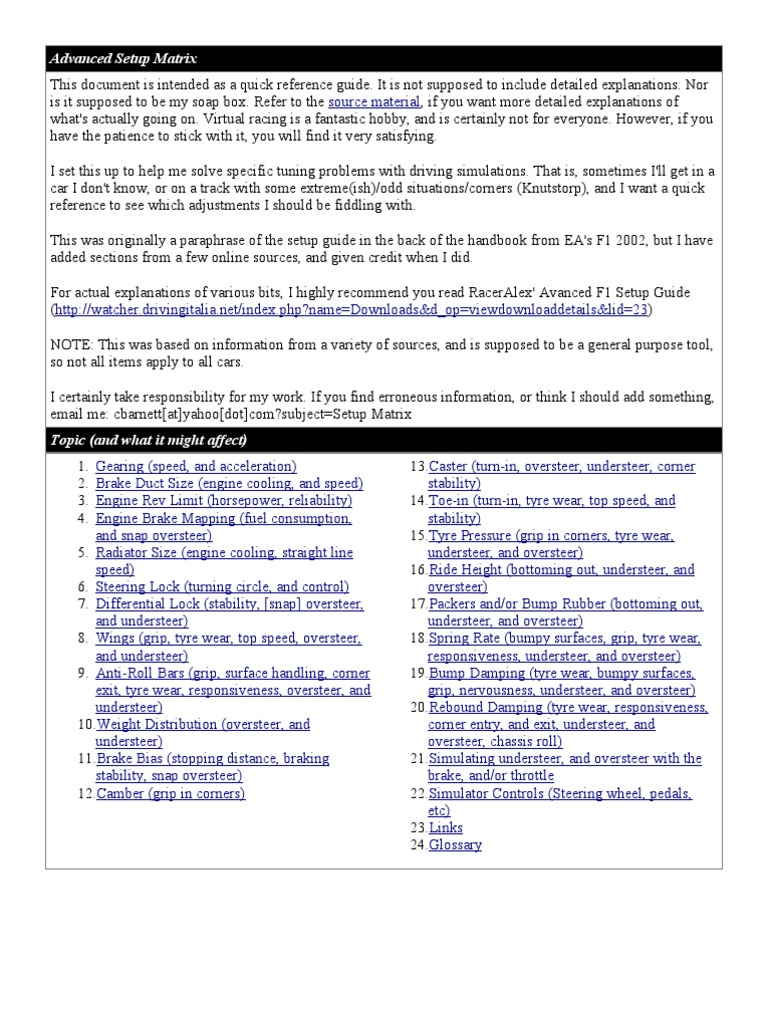 Advanced Setup Matrix

This document is intended as a quick reference guide. It is not supposed to include detailed explanations. Nor is it supposed to be my soap box. Refer to the source material, if you want more detailed explanations of what's actually going on. Virtual racing is a fantastic hobby, and is certainly not for everyone. However, if you have the patience to stick with it, you will find it very satisfying.

I set this up to help me solve specific tuning problems with driving simulations. That is, sometimes I'll get in a car I don't know, or on a track with some extreme(ish)/odd situations/corners (Knutstorp), and I want a quick reference to see which adjustments I should be fiddling with.

This was originally a paraphrase of the setup guide in the back of the handbook from EA's F1 2002, but I have added sections from a few online sources, and given credit when I did.

For actual explanations of various bits, I highly recommend you read RacerAlex' Avanced F1 Setup Guide (http://watcher.drivingitalia.net/index.php?name=Downloads&d_op=viewdownloaddetails&lid=23)

NOTE: This was based on information from a variety of sources, and is supposed to be a general purpose tool, so not all items apply to all cars.

I certainly take responsibility for my work. If you find erroneous information, or think I should add something, email me: cbarnett[at]yahoo[dot]com?subject=Setup Matrix

Topic (and what it might affect)

1. Gearing (speed, and acceleration)
2. Brake Duct Size (engine cooling, and speed)
3. Engine Rev Limit (horsepower, reliability)
4. Engine Brake Mapping (fuel consumption, and snap oversteer)
5. Radiator Size (engine cooling, straight line speed)
6. Steering Lock (turning circle, and control)
7. Differential Lock (stability, [snap] oversteer, and understeer)
8. Wings (grip, tyre wear, top speed, oversteer, and understeer)
9. Anti-Roll Bars (grip, surface handling, corner exit, tyre wear, responsiveness, oversteer, and understeer)
10. Weight Distribution (oversteer, and understeer)
11. Brake Bias (stopping distance, braking stability, snap oversteer)
12. Camber (grip in corners)

13. Caster (turn-in, oversteer, understeer, corner stability)
14. Toe-in (turn-in, tyre wear, top speed, and stability)
15. Tyre Pressure (grip in corners, tyre wear, understeer, and oversteer)
16. Ride Height (bottoming out, understeer, and oversteer)
17. Packers and/or Bump Rubber (bottoming out, understeer, and oversteer)
18. Spring Rate (bumpy surfaces, grip, tyre wear, responsiveness, understeer, and oversteer)
19. Bump Damping (tyre wear, bumpy surfaces, grip, nervousness, understeer, and oversteer)
20. Rebound Damping (tyre wear, responsiveness, corner entry, and exit, understeer, and oversteer, chassis roll)
21. Simulating understeer, and oversteer with the brake, and/or throttle
22. Simulator Controls (Steering wheel, pedals, etc)
23. Links
24. Glossary